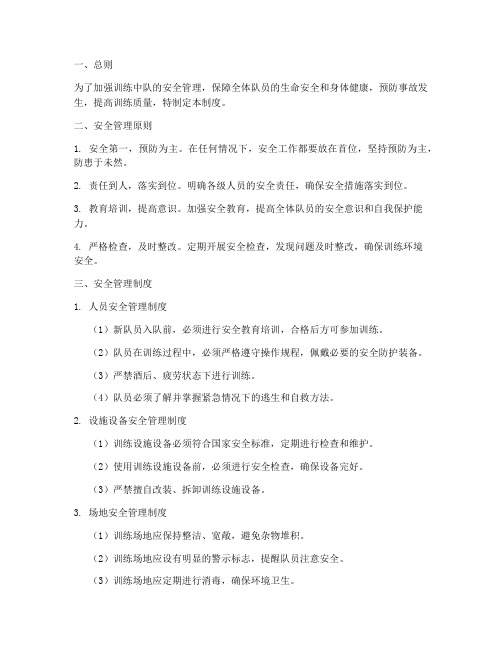 一、总则

为了加强训练中队的安全管理，保障全体队员的生命安全和身体健康，预防事故发生，提高训练质量，特制定本制度。

二、安全管理原则

1. 安全第一，预防为主。在任何情况下，安全工作都要放在首位，坚持预防为主，防患于未然。

2. 责任到人，落实到位。明确各级人员的安全责任，确保安全措施落实到位。

3. 教育培训，提高意识。加强安全教育，提高全体队员的安全意识和自我保护能力。

4. 严格检查，及时整改。定期开展安全检查，发现问题及时整改，确保训练环境安全。

三、安全管理制度

1. 人员安全管理制度

（1）新队员入队前，必须进行安全教育培训，合格后方可参加训练。

（2）队员在训练过程中，必须严格遵守操作规程，佩戴必要的安全防护装备。

（3）严禁酒后、疲劳状态下进行训练。

（4）队员必须了解并掌握紧急情况下的逃生和自救方法。

2. 设施设备安全管理制度

（1）训练设施设备必须符合国家安全标准，定期进行检查和维护。

（2）使用训练设施设备前，必须进行安全检查，确保设备完好。

（3）严禁擅自改装、拆卸训练设施设备。

3. 场地安全管理制度

（1）训练场地应保持整洁、宽敞，避免杂物堆积。

（2）训练场地应设有明显的警示标志，提醒队员注意安全。

（3）训练场地应定期进行消毒，确保环境卫生。